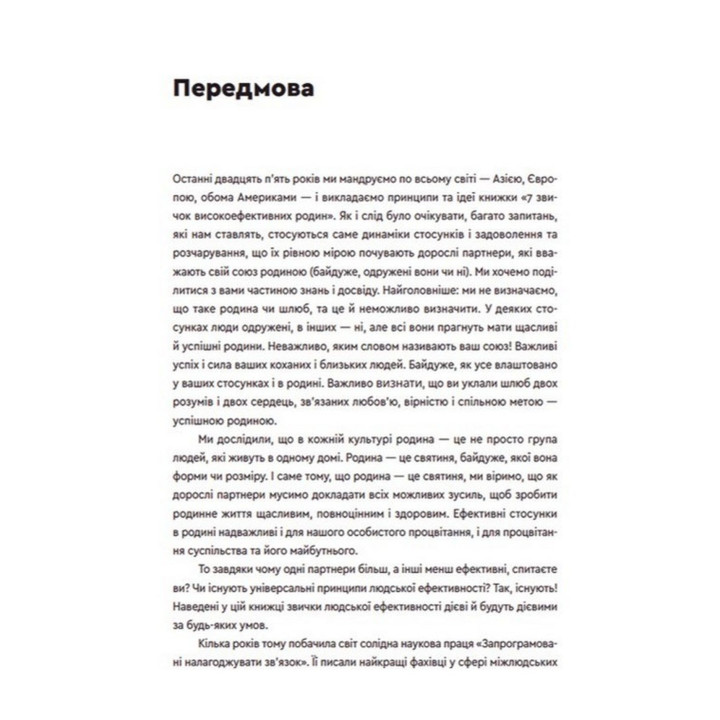 Передмова

Останні двадцять п'ять років ми мандруємо по всьому світі — Азією, Європою, обома Америками — і викладаємо принципи та ідеї книжки «7 звичок високоефективних родин». Як і слід було очікувати, багато запитань, які нам ставлять, стосуються саме динаміки стосунків і задоволення та розчарування, що їх рівною мірою почувають дорослі партнери, які вважають свій союз родиною (байдуже, одружені вони чи ні). Ми хочемо поділитися з вами частиною знань і досвіду. Найголовніше: ми не визначаємо, що таке родина чи шлюб, та це й неможливо визначити. У деяких стосунках люди одружені, в інших — ні, але всі вони прагнуть мати щасливі й успішні родини. Неважливо, яким словом називають ваш союз! Важливі успіх і сила ваших коханих і близьких людей. Байдуже, як усе влаштовано у ваших стосунках і в родині. Важливо визнати, що ви уклали шлюб двох розумів і двох сердець, зв'язаних любов'ю, вірністю і спільною метою — успішною родиною.

Ми дослідили, що в кожній культурі родина — це не просто група людей, які живуть в одному домі. Родина — це святиня, байдуже, якої вона форми чи розміру. І саме тому, що родина — це святиня, ми віримо, що як дорослі партнери мусимо докладати всіх можливих зусиль, щоб зробити родинне життя щасливим, повноцінним і здоровим. Ефективні стосунки в родині надважливі і для нашого особистого процвітання, і для процвітання суспільства та його майбутнього.

То завдяки чому одні партнери більш, а інші менш ефективні, спитаєте ви? Чи існують універсальні принципи людської ефективності? Так, існують! Наведені у цій книжці звички людської ефективності дієві й будуть дієвими за будь-яких умов.

Кілька років тому побачила світ солідна наукова праця «Запрограмовані налагоджувати зв'язок». Її писали найкращі фахівці у сфері міжлюдських